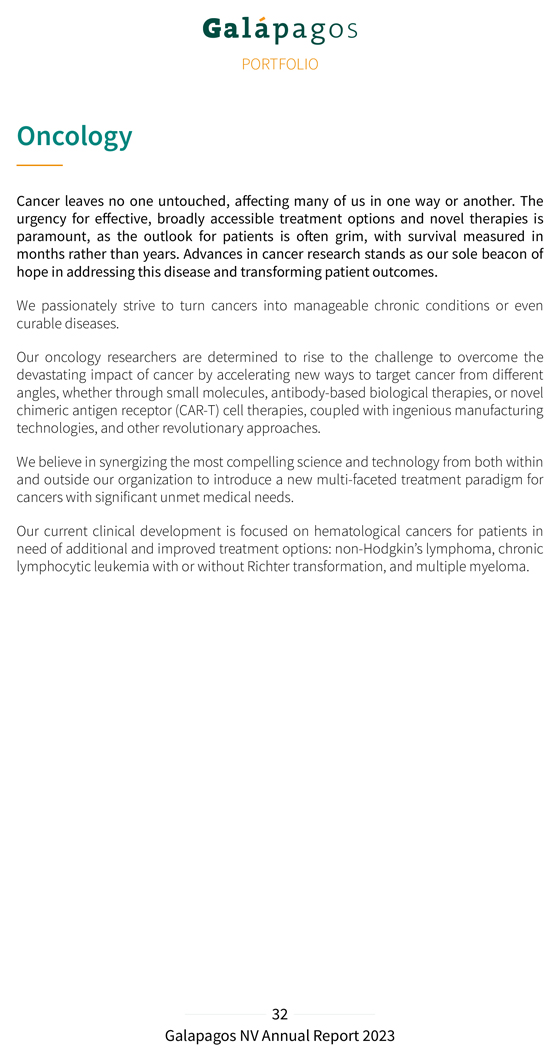 Galápagos
PORTFOLIO

Oncology

Cancer leaves no one untouched, affecting many of us in one way or another. The urgency for effective, broadly accessible treatment options and novel therapies is paramount, as the outlook for patients is often grim, with survival measured in months rather than years. Advances in cancer research stands as our sole beacon of hope in addressing this disease and transforming patient outcomes.

We passionately strive to turn cancers into manageable chronic conditions or even curable diseases.

Our oncology researchers are determined to rise to the challenge to overcome the devastating impact of cancer by accelerating new ways to target cancer from different angles, whether through small molecules, antibody-based biological therapies, or novel chimeric antigen receptor (CAR-T) cell therapies, coupled with ingenious manufacturing technologies, and other revolutionary approaches.

We believe in synergizing the most compelling science and technology from both within and outside our organization to introduce a new multi-faceted treatment paradigm for cancers with significant unmet medical needs.

Our current clinical development is focused on hematological cancers for patients in need of additional and improved treatment options: non-Hodgkin's lymphoma, chronic lymphocytic leukemia with or without Richter transformation, and multiple myeloma.

32
Galapagos NV Annual Report 2023